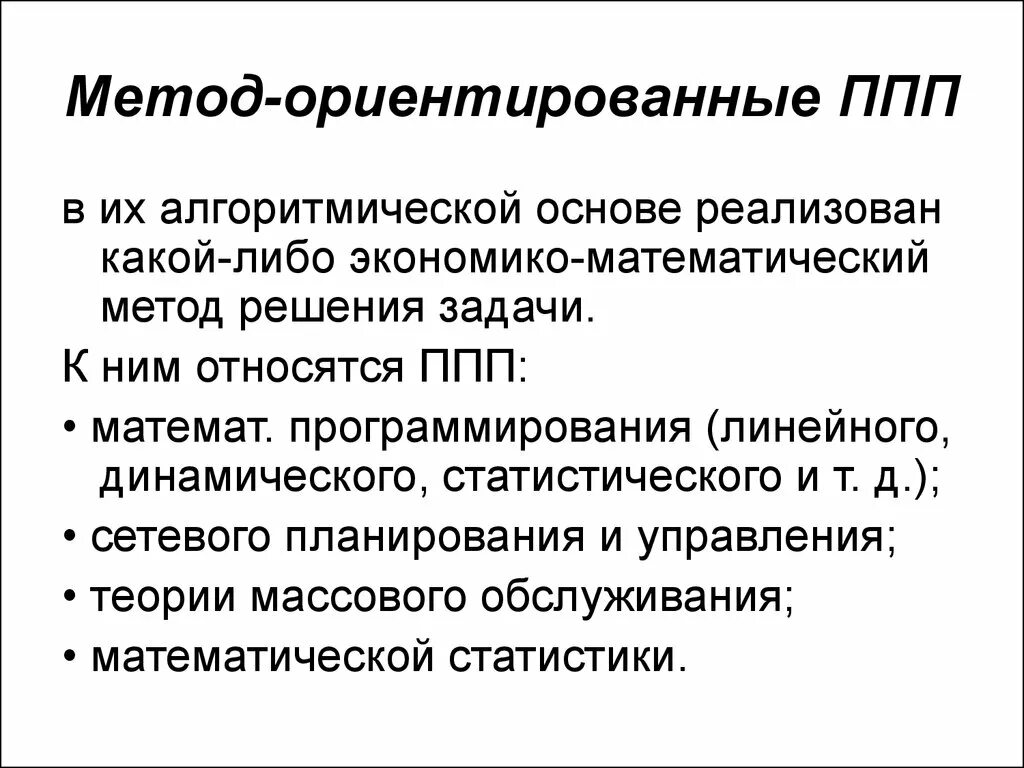 Метод-ориентированные ППП

в их алгоритмической основе реализован какой-либо экономико-математический метод решения задачи.

К ним относятся ППП:

• математ. программирования (линейного, динамического, статистического и т. д.);

• сетевого планирования и управления;

• теории массового обслуживания;

• математической статистики.